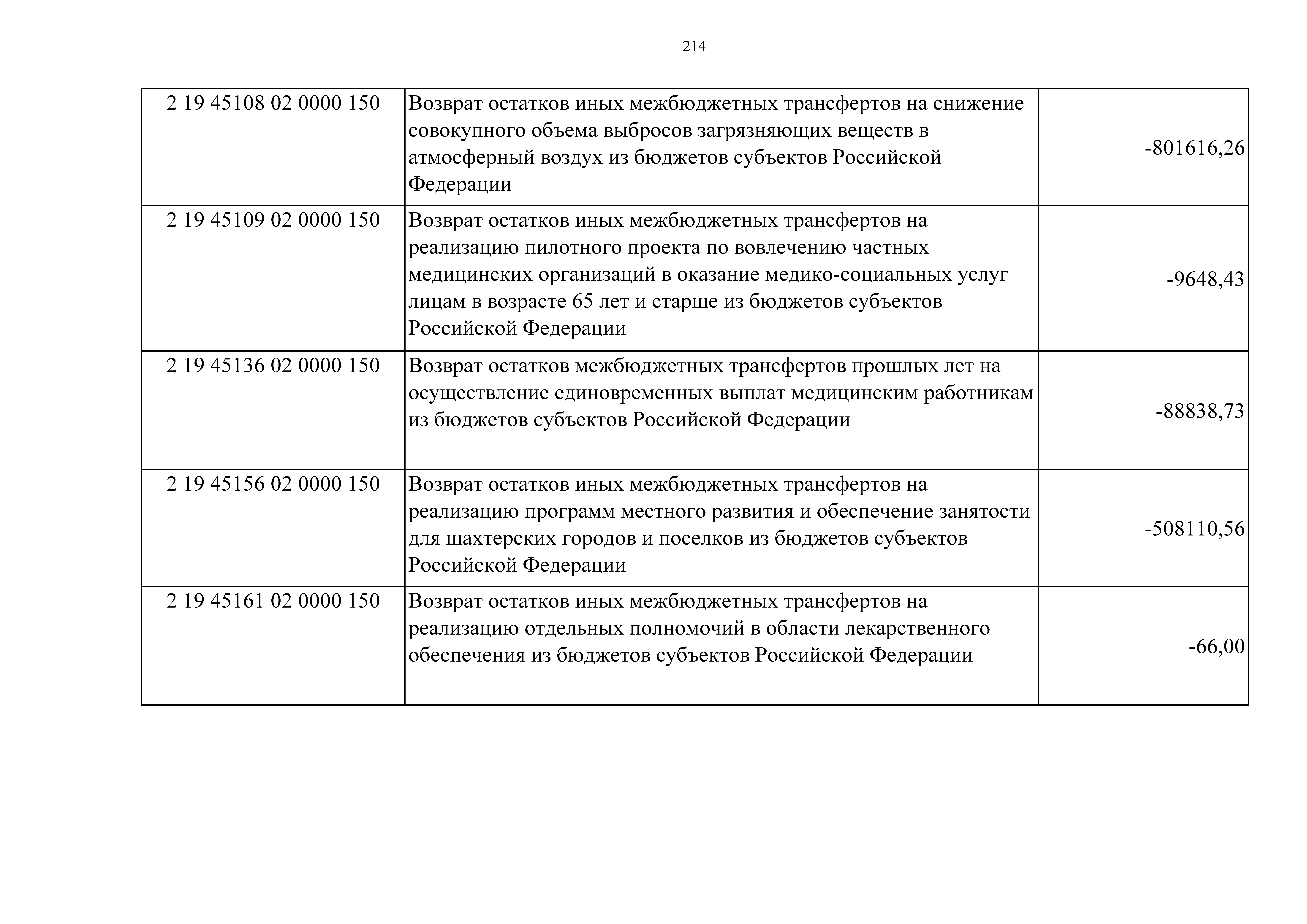 214

| | | |
|---|---|---|
| 2 19 45108 02 0000 150 | Возврат остатков иных межбюджетных трансфертов на снижение совокупного объема выбросов загрязняющих веществ в атмосферный воздух из бюджетов субъектов Российской Федерации | -801616,26 |
| 2 19 45109 02 0000 150 | Возврат остатков иных межбюджетных трансфертов на реализацию пилотного проекта по вовлечению частных медицинских организаций в оказание медико-социальных услуг лицам в возрасте 65 лет и старше из бюджетов субъектов Российской Федерации | -9648,43 |
| 2 19 45136 02 0000 150 | Возврат остатков межбюджетных трансфертов прошлых лет на осуществление единовременных выплат медицинским работникам из бюджетов субъектов Российской Федерации | -88838,73 |
| 2 19 45156 02 0000 150 | Возврат остатков иных межбюджетных трансфертов на реализацию программ местного развития и обеспечение занятости для шахтерских городов и поселков из бюджетов субъектов Российской Федерации | -508110,56 |
| 2 19 45161 02 0000 150 | Возврат остатков иных межбюджетных трансфертов на реализацию отдельных полномочий в области лекарственного обеспечения из бюджетов субъектов Российской Федерации | -66,00 |